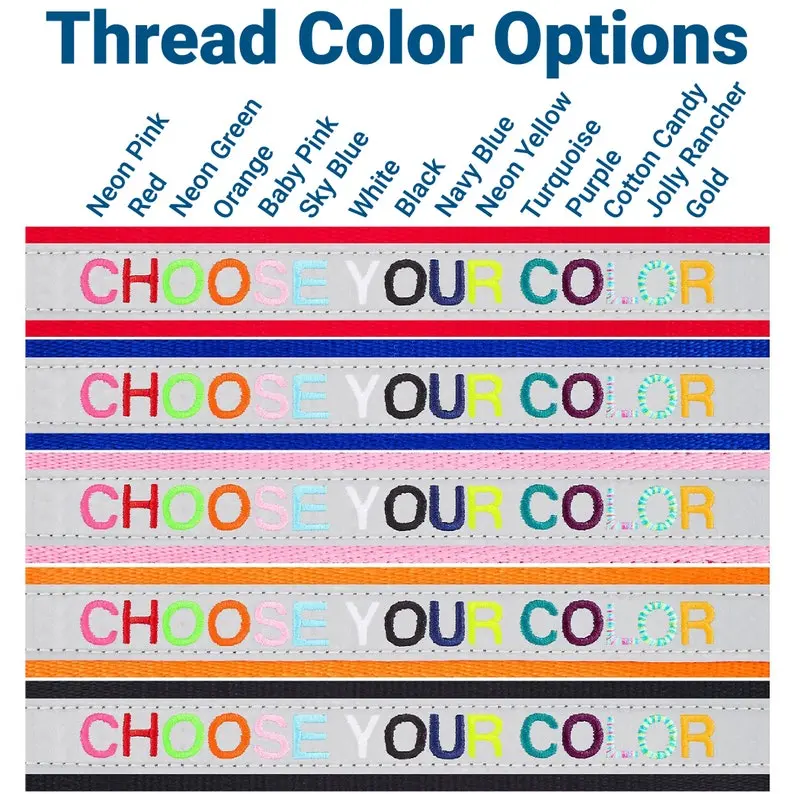 Thread Color Options

Neon Pink
Red
Neon Green
Orange
Baby Pink
Sky Blue
White
Black
Navy Blue
Neon Yellow
Turquoise
Purple
Cotton Candy
Jolly Rancher
Gold

CHOOSE YOUR COLOR

CHOOSE YOUR COLOR

CHOOSE YOUR COLOR

CHOOSE YOUR COLOR

CHOOSE YOUR COLOR